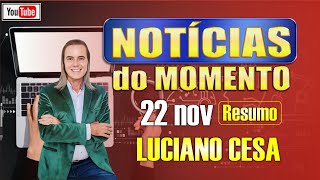 YouTube

NOTÍCIAS do MOMENTO

22 nov Resumo

LUCIANO CESA